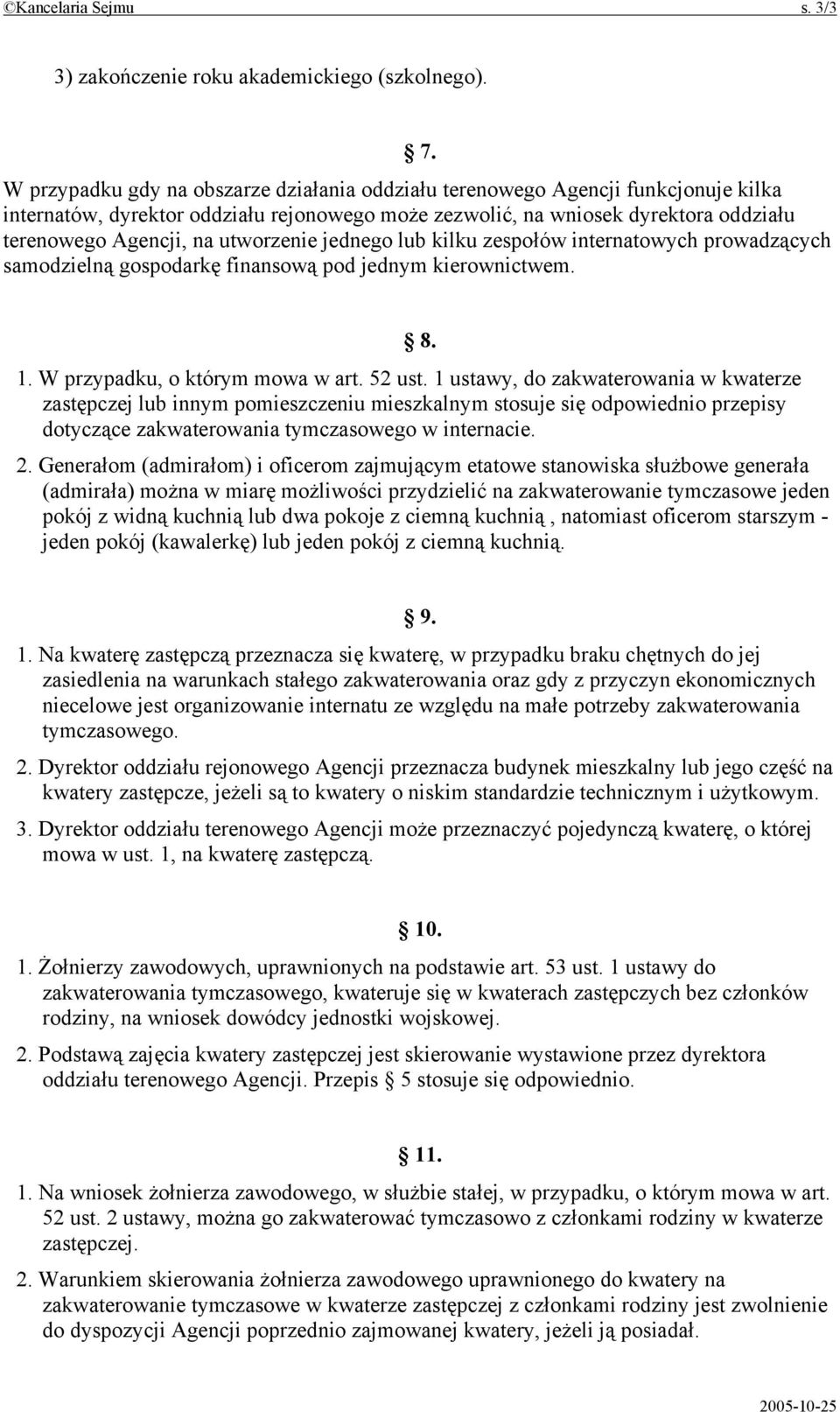 ©Kancelaria Sejmu s. 3/3

3) zakończenie roku akademickiego (szkolnego).

§ 7.

W przypadku gdy na obszarze działania oddziału terenowego Agencji funkcjonuje kilka internatów, dyrektor oddziału rejonowego może zezwolić, na wniosek dyrektora oddziału terenowego Agencji, na utworzenie jednego lub kilku zespołów internatowych prowadzących samodzielną gospodarkę finansową pod jednym kierownictwem.

§ 8.

1. W przypadku, o którym mowa w art. 52 ust. 1 ustawy, do zakwaterowania w kwaterze zastępczej lub innym pomieszczeniu mieszkalnym stosuje się odpowiednio przepisy dotyczące zakwaterowania tymczasowego w internacie.

2. Generałom (admirałom) i oficerom zajmującym etatowe stanowiska służbowe generała (admirała) można w miarę możliwości przydzielić na zakwaterowanie tymczasowe jeden pokój z widną kuchnią lub dwa pokoje z ciemną kuchnią , natomiast oficerom starszym - jeden pokój (kawalerkę) lub jeden pokój z ciemną kuchnią.

§ 9.

1. Na kwaterę zastępczą przeznacza się kwaterę, w przypadku braku chętnych do jej zasiedlenia na warunkach stałego zakwaterowania oraz gdy z przyczyn ekonomicznych niecelowe jest organizowanie internatu ze względu na małe potrzeby zakwaterowania tymczasowego.

2. Dyrektor oddziału rejonowego Agencji przeznacza budynek mieszkalny lub jego część na kwatery zastępcze, jeżeli są to kwatery o niskim standardzie technicznym i użytkowym.

3. Dyrektor oddziału terenowego Agencji może przeznaczyć pojedynczą kwaterę, o której mowa w ust. 1, na kwaterę zastępczą.

§ 10.

1. Żołnierzy zawodowych, uprawnionych na podstawie art. 53 ust. 1 ustawy do zakwaterowania tymczasowego, kwateruje się w kwaterach zastępczych bez członków rodziny, na wniosek dowódcy jednostki wojskowej.

2. Podstawą zajęcia kwatery zastępczej jest skierowanie wystawione przez dyrektora oddziału terenowego Agencji. Przepis § 5 stosuje się odpowiednio.

§ 11.

1. Na wniosek żołnierza zawodowego, w służbie stałej, w przypadku, o którym mowa w art. 52 ust. 2 ustawy, można go zakwaterować tymczasowo z członkami rodziny w kwaterze zastępczej.

2. Warunkiem skierowania żołnierza zawodowego uprawnionego do kwatery na zakwaterowanie tymczasowe w kwaterze zastępczej z członkami rodziny jest zwolnienie do dyspozycji Agencji poprzednio zajmowanej kwatery, jeżeli ją posiadał.

2005-10-25